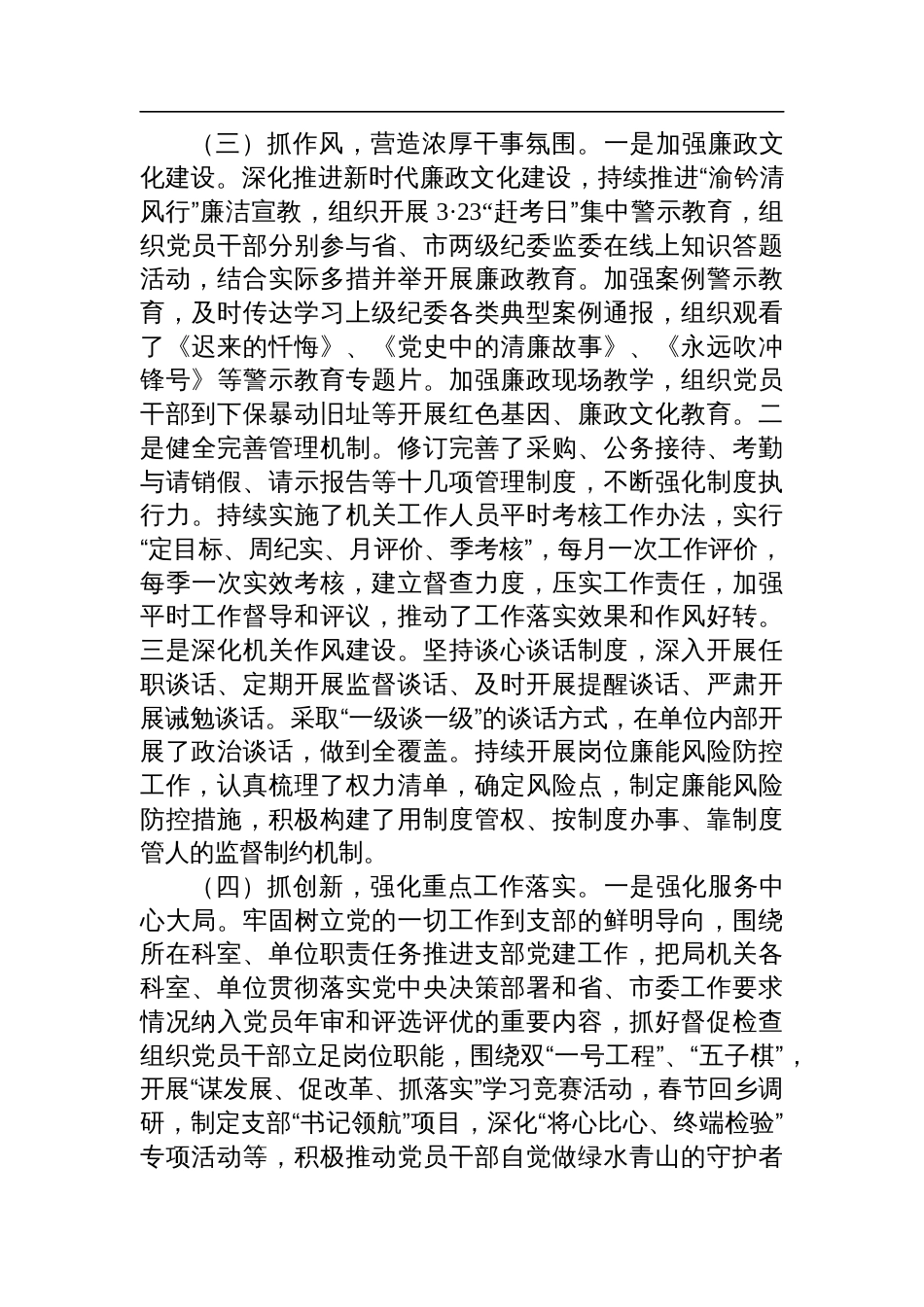 （三）抓作风，营造浓厚干事氛围。一是加强廉政文化建设。深化推进新时代廉政文化建设，持续推进“渝钤清风行”廉洁宣教，组织开展 3·23“赶考日”集中警示教育，组织党员干部分别参与省、市两级纪委监委在线上知识答题活动，结合实际多措并举开展廉政教育。加强案例警示教育，及时传达学习上级纪委各类典型案例通报，组织观看了《迟来的忏悔》、《党史中的清廉故事》、《永远吹冲锋号》等警示教育专题片。加强廉政现场教学，组织党员干部到下保暴动旧址等开展红色基因、廉政文化教育。二是健全完善管理机制。修订完善了采购、公务接待、考勤与请销假、请示报告等十几项管理制度，不断强化制度执行力。持续实施了机关工作人员平时考核工作办法，实行“定目标、周纪实、月评价、季考核”，每月一次工作评价，每季一次实效考核，建立督查力度，压实工作责任，加强平时工作督导和评议，推动了工作落实效果和作风好转。三是深化机关作风建设。坚持谈心谈话制度，深入开展任职谈话、定期开展监督谈话、及时开展提醒谈话、严肃开展诫勉谈话。采取“一级谈一级”的谈话方式，在单位内部开展了政治谈话，做到全覆盖。持续开展岗位廉能风险防控工作，认真梳理了权力清单，确定风险点，制定廉能风险防控措施，积极构建了用制度管权、按制度办事、靠制度管人的监督制约机制。

（四）抓创新，强化重点工作落实。一是强化服务中心大局。牢固树立党的一切工作到支部的鲜明导向，围绕所在科室、单位职责任务推进支部党建工作，把局机关各科室、单位贯彻落实党中央决策部署和省、市委工作要求情况纳入党员年审和评选评优的重要内容，抓好督促检查组织党员干部立足岗位职能，围绕双“一号工程”、“五子棋”，开展“谋发展、促改革、抓落实”学习竞赛活动，春节回乡调研，制定支部“书记领航”项目，深化“将心比心、终端检验”专项活动等，积极推动党员干部自觉做绿水青山的守护者